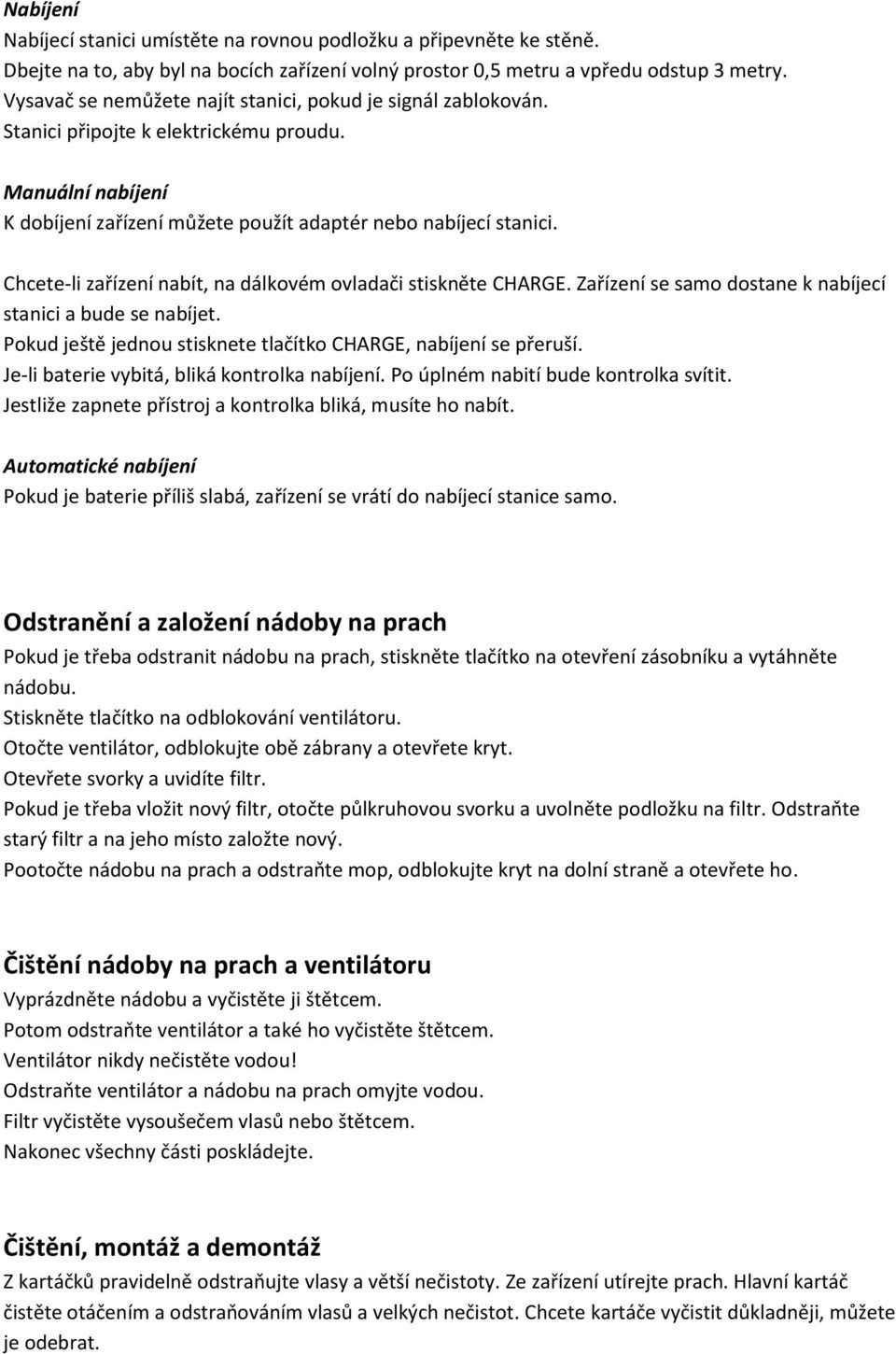 Nabíjení
Nabíjecí stanici umístěte na rovnou podložku a připevněte ke stěně.
Dbejte na to, aby byl na bocích zařízení volný prostor 0,5 metru a vpředu odstup 3 metry.
Vysavač se nemůžete najít stanici, pokud je signál zablokován.
Stanici připojte k elektrickému proudu.

Manuální nabíjení
K dobíjení zařízení můžete použít adaptér nebo nabíjecí stanici.

Chcete-li zařízení nabít, na dálkovém ovladači stiskněte CHARGE. Zařízení se samo dostane k nabíjecí stanici a bude se nabíjet.
Pokud ještě jednou stisknete tlačítko CHARGE, nabíjení se přeruší.
Je-li baterie vybitá, bliká kontrolka nabíjení. Po úplném nabití bude kontrolka svítit.
Jestliže zapnete přístroj a kontrolka bliká, musíte ho nabít.

Automatické nabíjení
Pokud je baterie příliš slabá, zařízení se vrátí do nabíjecí stanice samo.

Odstranění a založení nádoby na prach
Pokud je třeba odstranit nádobu na prach, stiskněte tlačítko na otevření zásobníku a vytáhněte nádobu.
Stiskněte tlačítko na odblokování ventilátoru.
Otočte ventilátor, odblokujte obě zábrany a otevřete kryt.
Otevřete svorky a uvidíte filtr.
Pokud je třeba vložit nový filtr, otočte půlkruhovou svorku a uvolněte podložku na filtr. Odstraňte starý filtr a na jeho místo založte nový.
Pootočte nádobu na prach a odstraňte mop, odblokujte kryt na dolní straně a otevřete ho.

Čištění nádoby na prach a ventilátoru
Vyprázdněte nádobu a vyčistěte ji štětcem.
Potom odstraňte ventilátor a také ho vyčistěte štětcem.
Ventilátor nikdy nečistěte vodou!
Odstraňte ventilátor a nádobu na prach omyjte vodou.
Filtr vyčistěte vysoušečem vlasů nebo štětcem.
Nakonec všechny části poskládejte.

Čištění, montáž a demontáž
Z kartáčků pravidelně odstraňujte vlasy a větší nečistoty. Ze zařízení utírejte prach. Hlavní kartáč čistěte otáčením a odstraňováním vlasů a velkých nečistot. Chcete kartáče vyčistit důkladněji, můžete je odebrat.